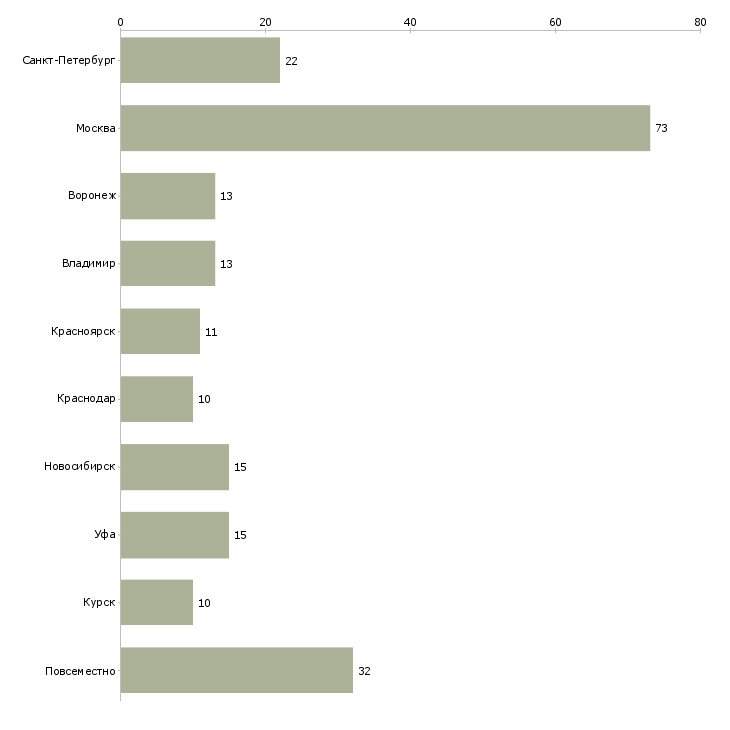 0 20 40 60 80

Санкт-Петербург 22
Москва 73
Воронеж 13
Владимир 13
Красноярск 11
Краснодар 10
Новосибирск 15
Уфа 15
Курск 10
Повсеместно 32